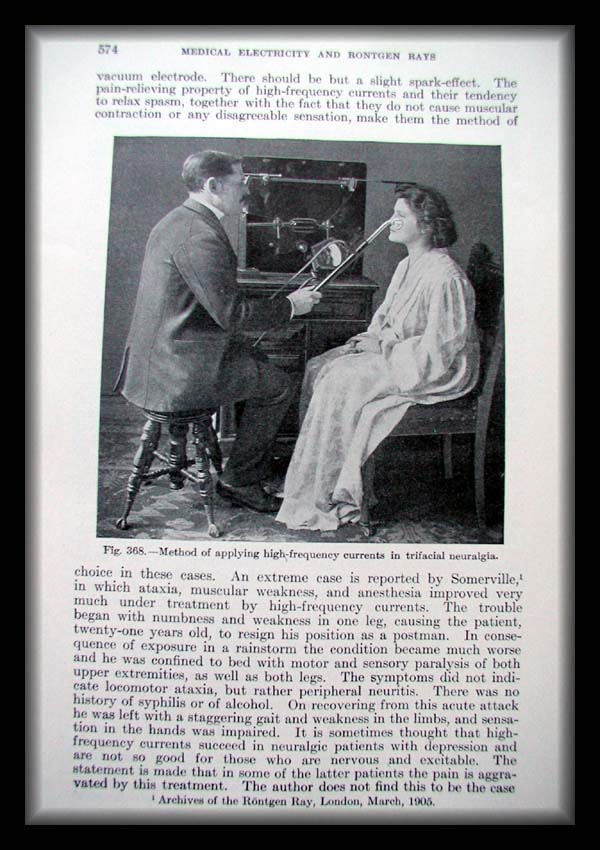 574 MEDICAL ELECTRICITY AND RONTGEN RAYS

vacuum electrode. There should be but a slight spark-effect. The pain-relieving property of high-frequency currents and their tendency to relax spasm, together with the fact that they do not cause muscular contraction or any disagreeable sensation, make them the method of

Fig. 368.—Method of applying high-frequency currents in trifacial neuralgia.

choice in these cases. An extreme case is reported by Somerville,$^{1}$ in which ataxia, muscular weakness, and anesthesia improved very much under treatment by high-frequency currents. The trouble began with numbness and weakness in one leg, causing the patient, twenty-one years old, to resign his position as a postman. In consequence of exposure in a rainstorm the condition became much worse and he was confined to bed with motor and sensory paralysis of both upper extremities, as well as both legs. The symptoms did not indicate locomotor ataxia, but rather peripheral neuritis. There was no history of syphilis or of alcohol. On recovering from this acute attack he was left with a staggering gait and weakness in the limbs, and sensation in the hands was impaired. It is sometimes thought that high-frequency currents succeed in neuralgic patients with depression and are not so good for those who are nervous and excitable. The statement is made that in some of the latter patients the pain is aggravated by this treatment. The author does not find this to be the case

$^{1}$ Archives of the Röntgen Ray, London, March, 1905.